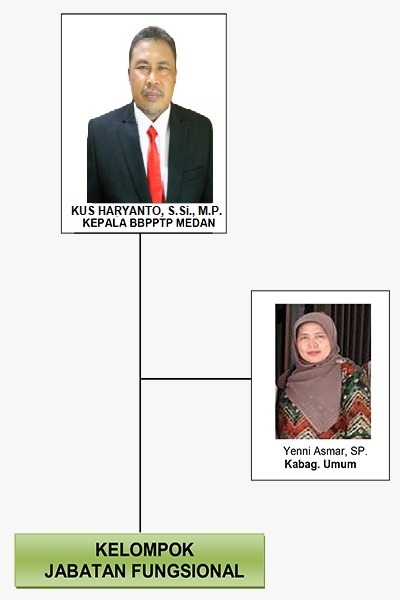 KUS HARYANTO, S.Si., M.P.
KEPALA BBPPTP MEDAN

Yenni Asmar, SP.
Kabag. Umum

KELOMPOK
JABATAN FUNGSIONAL